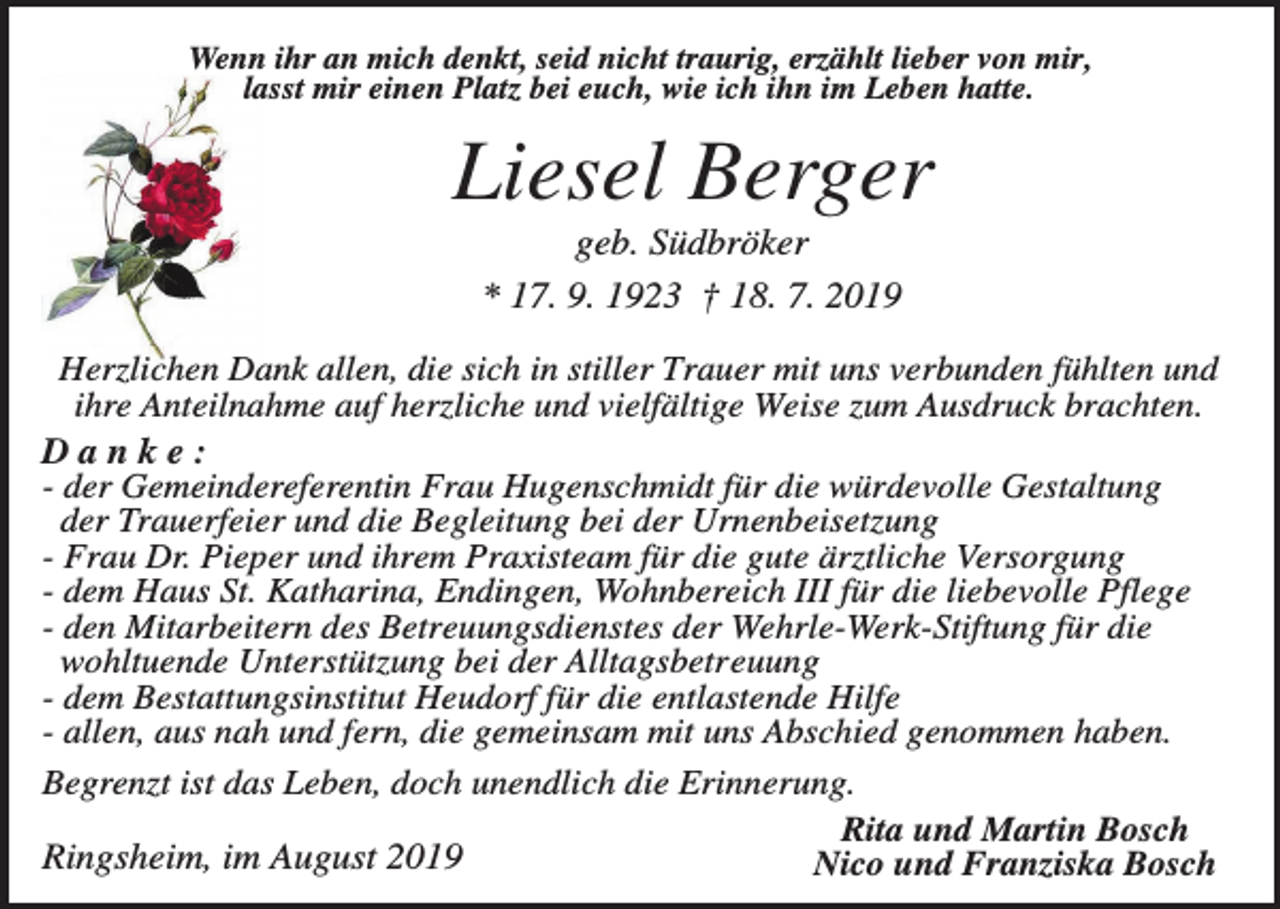 Wenn ihr an mich denkt, seid nicht traurig, erzählt lieber von mir, lasst mir einen Platz bei euch, wie ich ihn im Leben hatte.

Liesel Berger

geb. Südbröker

* 17. 9. 1923 † 18. 7. 2019

Herzlichen Dank allen, die sich in stiller Trauer mit uns verbunden fühlten und ihre Anteilnahme auf herzliche und vielfältige Weise zum Ausdruck brachten.

D a n k e :
- der Gemeindereferentin Frau Hugenschmidt für die würdevolle Gestaltung der Trauerfeier und die Begleitung bei der Urnenbeisetzung
- Frau Dr. Pieper und ihrem Praxisteam für die gute ärztliche Versorgung
- dem Haus St. Katharina, Endingen, Wohnbereich III für die liebevolle Pflege
- den Mitarbeitern des Betreuungsdienstes der Wehrle-Werk-Stiftung für die wohltuende Unterstützung bei der Alltagsbetreuung
- dem Bestattungsinstitut Heudorf für die entlastende Hilfe
- allen, aus nah und fern, die gemeinsam mit uns Abschied genommen haben.

Begrenzt ist das Leben, doch unendlich die Erinnerung.

Ringsheim, im August 2019

Rita und Martin Bosch
Nico und Franziska Bosch